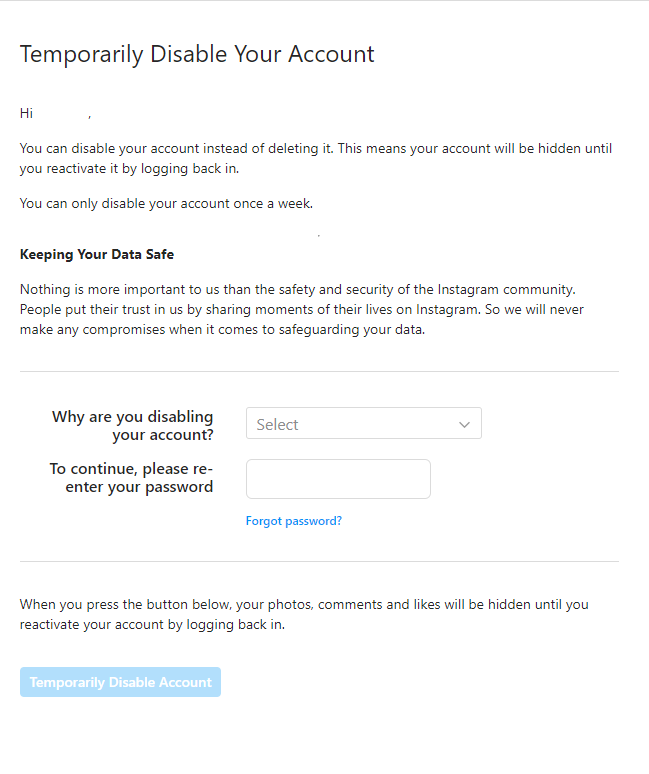 Temporarily Disable Your Account

Hi ,

You can disable your account instead of deleting it. This means your account will be hidden until you reactivate it by logging back in.

You can only disable your account once a week.

Keeping Your Data Safe

Nothing is more important to us than the safety and security of the Instagram community. People put their trust in us by sharing moments of their lives on Instagram. So we will never make any compromises when it comes to safeguarding your data.

Why are you disabling your account?

Select

To continue, please re-enter your password

Forgot password?

When you press the button below, your photos, comments and likes will be hidden until you reactivate your account by logging back in.

Temporarily Disable Account